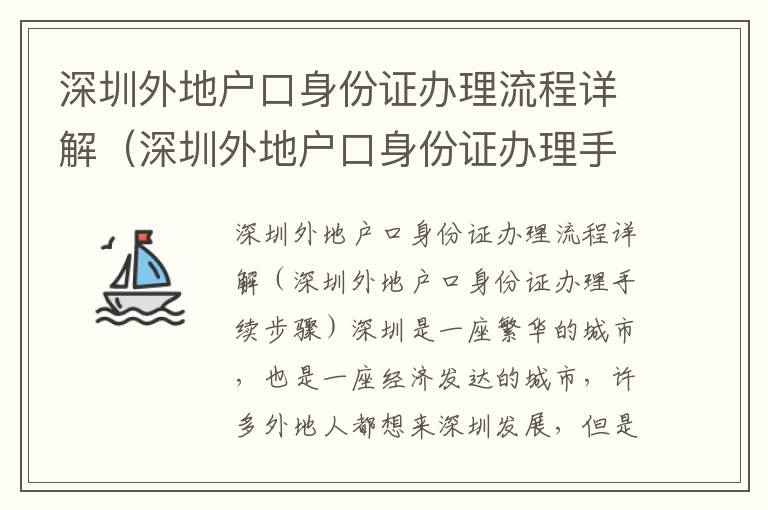 深圳外地户口身份证办理流程详解（深圳外地户口身份证办理手

深圳外地户口身份证办理流程详解（深圳外地户口身份证办理手续步骤）深圳是一座繁华的城市，也是一座经济发达的城市，许多外地人都想来深圳发展，但是